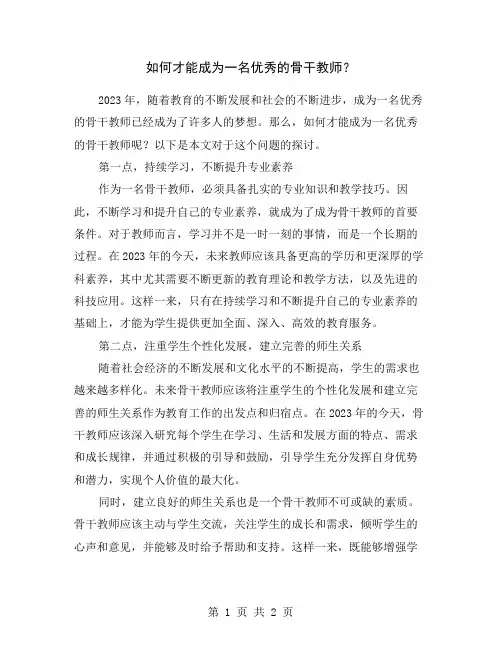 如何才能成为一名优秀的骨干教师？

2023年，随着教育的不断发展和社会的不断进步，成为一名优秀的骨干教师已经成为了许多人的梦想。那么，如何才能成为一名优秀的骨干教师呢？以下是本文对于这个问题的探讨。

第一点，持续学习，不断提升专业素养

作为一名骨干教师，必须具备扎实的专业知识和教学技巧。因此，不断学习和提升自己的专业素养，就成为了成为骨干教师的首要条件。对于教师而言，学习并不是一时一刻的事情，而是一个长期的过程。在2023年的今天，未来教师应该具备更高的学历和更深厚的学科素养，其中尤其需要不断更新的教育理论和教学方法，以及先进的科技应用。这样一来，只有在持续学习和不断提升自己的专业素养的基础上，才能为学生提供更加全面、深入、高效的教育服务。

第二点，注重学生个性化发展，建立完善的师生关系

随着社会经济的不断发展和文化水平的不断提高，学生的需求也越来越多样化。未来骨干教师应该将注重学生的个性化发展和建立完善的师生关系作为教育工作的出发点和归宿点。在2023年的今天，骨干教师应该深入研究每个学生在学习、生活和发展方面的特点、需求和成长规律，并通过积极的引导和鼓励，引导学生充分发挥自身优势和潜力，实现个人价值的最大化。

同时，建立良好的师生关系也是一个骨干教师不可或缺的素质。骨干教师应该主动与学生交流，关注学生的成长和需求，倾听学生的心声和意见，并能够及时给予帮助和支持。这样一来，既能够增强学

第 1 页 共 2 页